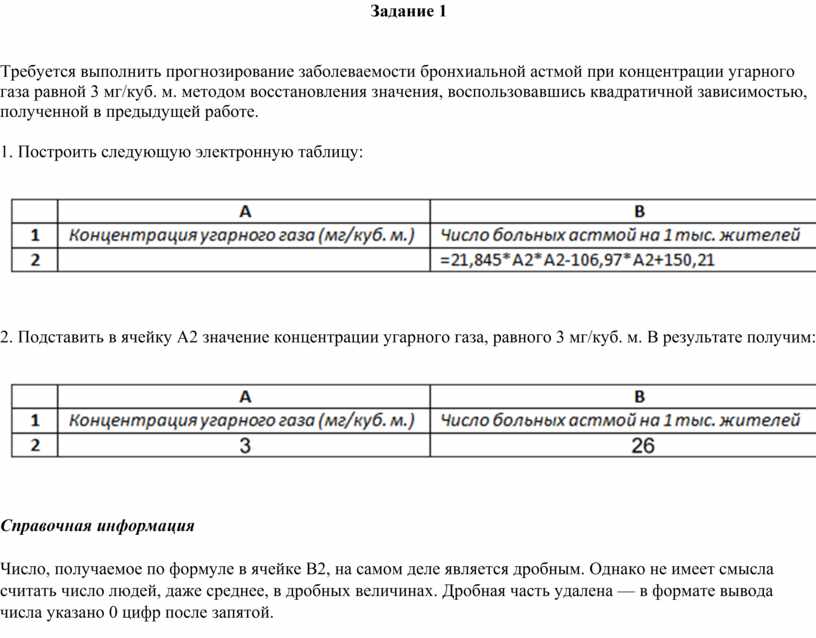 Задание 1

Требуется выполнить прогнозирование заболеваемости бронхиальной астмой при концентрации угарного газа равной 3 мг/куб. м. методом восстановления значения, воспользовавшись квадратичной зависимостью, полученной в предыдущей работе.

1. Построить следующую электронную таблицу:

| | A | B |
|---|---|---|
| 1 | Концентрация угарного газа (мг/куб. м.) | Число больных астмой на 1 тыс. жителей |
| 2 | | =21,845*A2*A2-106,97*A2+150,21 |

2. Подставить в ячейку A2 значение концентрации угарного газа, равного 3 мг/куб. м. В результате получим:

| | A | B |
|---|---|---|
| 1 | Концентрация угарного газа (мг/куб. м.) | Число больных астмой на 1 тыс. жителей |
| 2 | 3 | 26 |

Справочная информация

Число, получаемое по формуле в ячейке B2, на самом деле является дробным. Однако не имеет смысла считать число людей, даже среднее, в дробных величинах. Дробная часть удалена — в формате вывода числа указано 0 цифр после запятой.